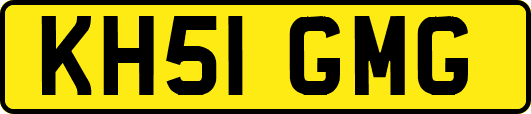 KH51 GMG